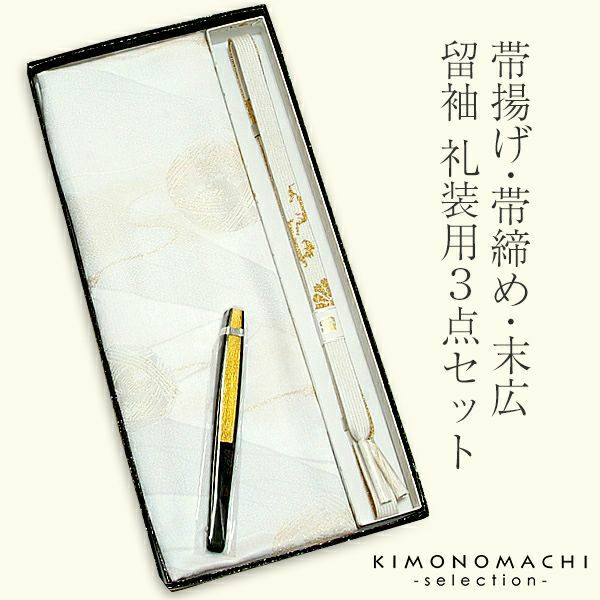 帯揚げ・帯締め・末広
留袖 礼装用３点セット

KIMONOMACHI
-selection-